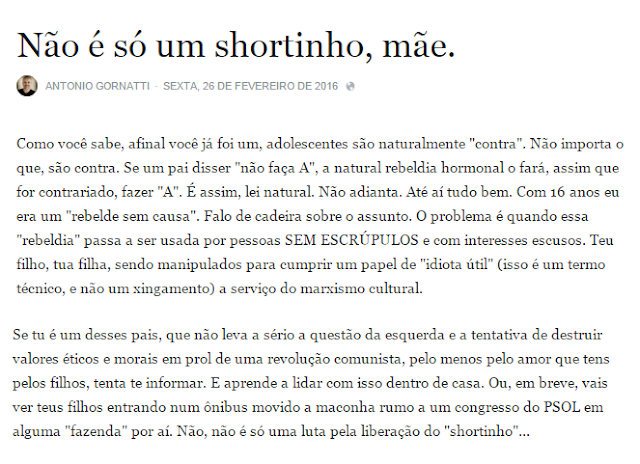 Não é só um shortinho, mãe.

ANTONIO GORNATTI · SEXTA, 26 DE FEVEREIRO DE 2016

Como você sabe, afinal você já foi um, adolescentes são naturalmente "contra". Não importa o que, são contra. Se um pai disser "não faça A", a natural rebeldia hormonal o fará, assim que for contrariado, fazer "A". É assim, lei natural. Não adianta. Até aí tudo bem. Com 16 anos eu era um "rebelde sem causa". Falo de cadeira sobre o assunto. O problema é quando essa "rebeldia" passa a ser usada por pessoas SEM ESCRÚPULOS e com interesses escusos. Teu filho, tua filha, sendo manipulados para cumprir um papel de "idiota útil" (isso é um termo técnico, e não um xingamento) a serviço do marxismo cultural.

Se tu é um desses pais, que não leva a sério a questão da esquerda e a tentativa de destruir valores éticos e morais em prol de uma revolução comunista, pelo menos pelo amor que tens pelos filhos, tenta te informar. E aprende a lidar com isso dentro de casa. Ou, em breve, vais ver teus filhos entrando num ônibus movido a maconha rumo a um congresso do PSOL em alguma "fazenda" por aí. Não, não é só uma luta pela liberação do "shortinho"...